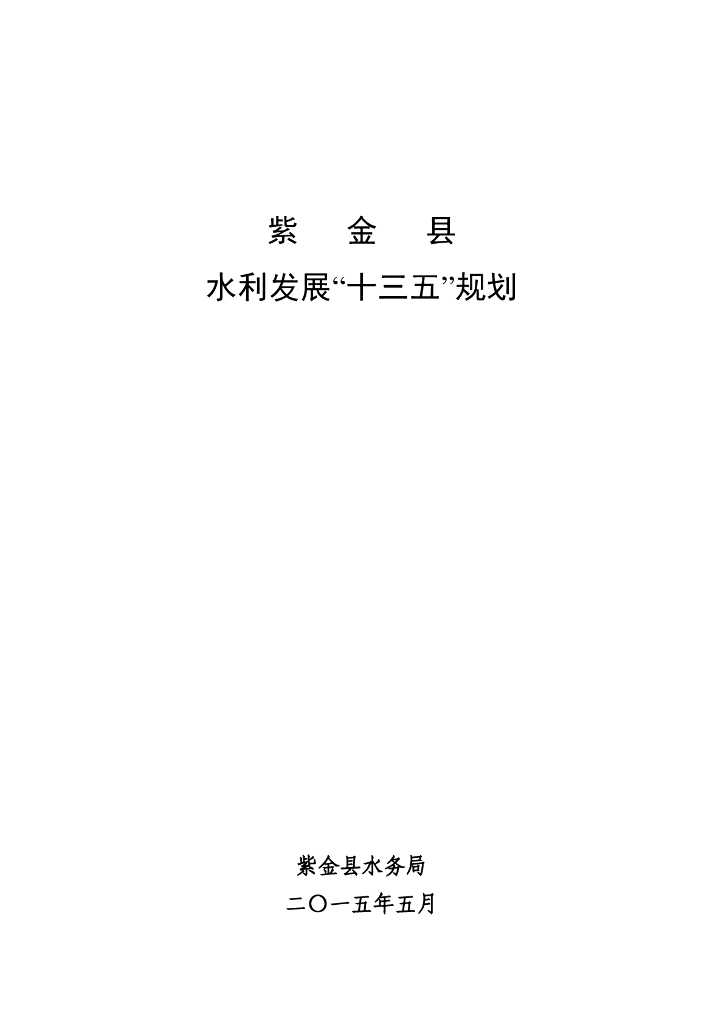 紫 金 县

水利发展“十三五”规划

紫金县水务局

二〇一五年五月